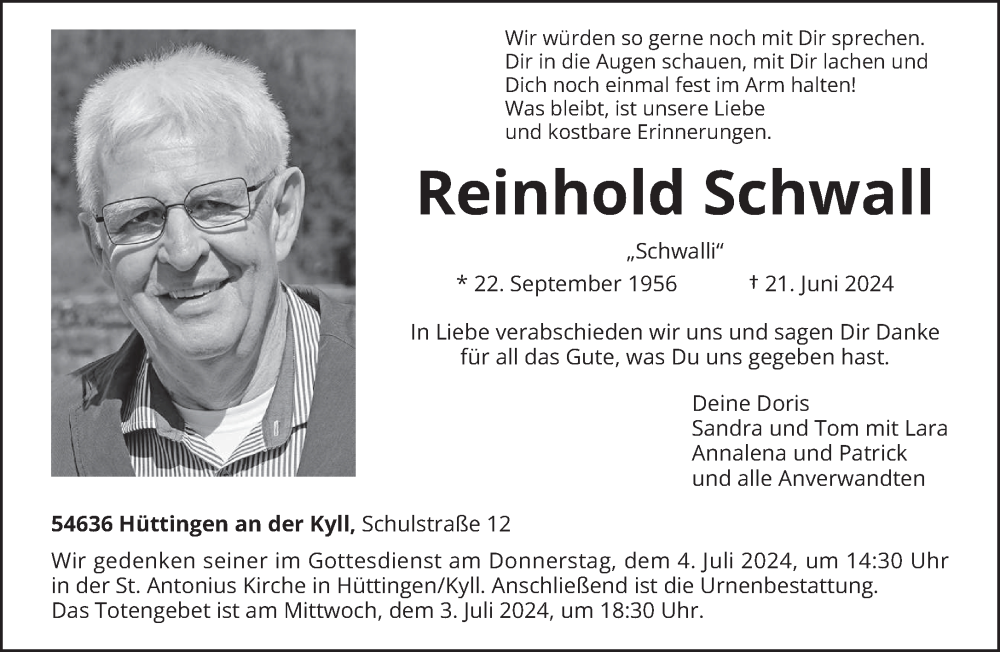 Wir würden so gerne noch mit Dir sprechen.
Dir in die Augen schauen, mit Dir lachen und
Dich noch einmal fest im Arm halten!
Was bleibt, ist unsere Liebe
und kostbare Erinnerungen.

Reinhold Schwall

„Schwalli“

* 22. September 1956 † 21. Juni 2024

In Liebe verabschieden wir uns und sagen Dir Danke
für all das Gute, was Du uns gegeben hast.

Deine Doris
Sandra und Tom mit Lara
Annalena und Patrick
und alle Anverwandten

54636 Hüttingen an der Kyll, Schulstraße 12

Wir gedenken seiner im Gottesdienst am Donnerstag, dem 4. Juli 2024, um 14:30 Uhr
in der St. Antonius Kirche in Hüttingen/Kyll. Anschließend ist die Urnenbestattung.
Das Totengebet ist am Mittwoch, dem 3. Juli 2024, um 18:30 Uhr.